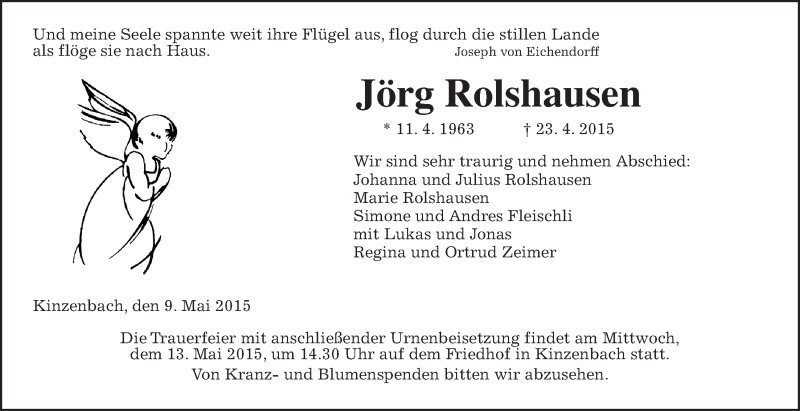 Und meine Seele spannte weit ihre Flügel aus, flog durch die stillen Lande als flöge sie nach Haus.
Joseph von Eichendorff

Jörg Rolshausen

* 11. 4. 1963 † 23. 4. 2015

Wir sind sehr traurig und nehmen Abschied:
Johanna und Julius Rolshausen
Marie Rolshausen
Simone und Andres Fleischli
mit Lukas und Jonas
Regina und Ortrud Zeimer

Kinzenbach, den 9. Mai 2015

Die Trauerfeier mit anschließender Urnenbeisetzung findet am Mittwoch, dem 13. Mai 2015, um 14.30 Uhr auf dem Friedhof in Kinzenbach statt.

Von Kranz- und Blumenspenden bitten wir abzusehen.